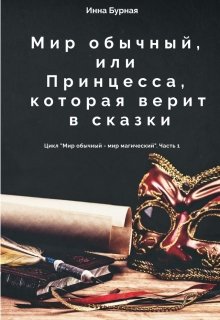 Инна Бурная

Мир обычный, или Принцесса, которая верит в сказки

Цикл "Мир обычный - мир магический". Часть 1